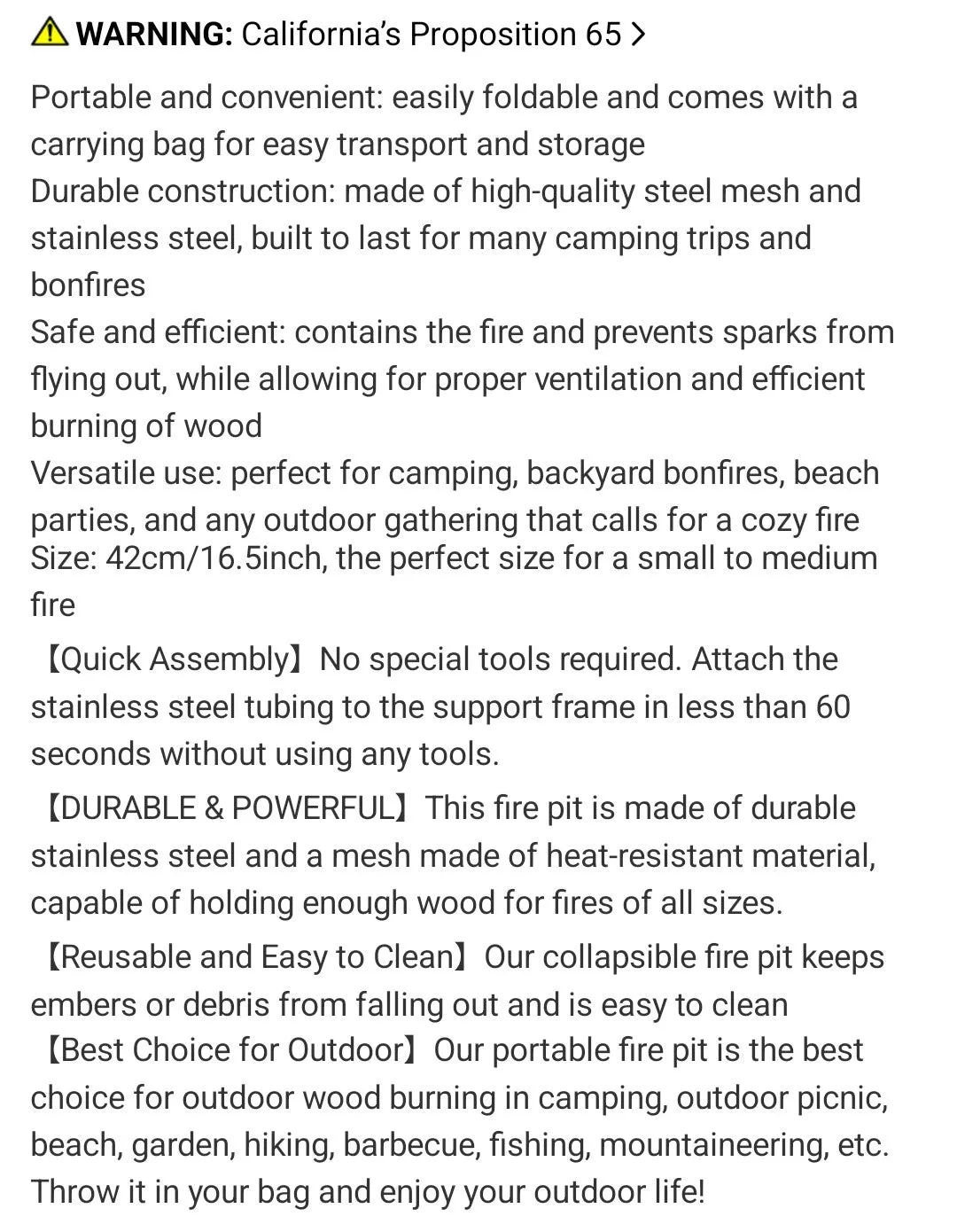 WARNING: California's Proposition 65 >

Portable and convenient: easily foldable and comes with a carrying bag for easy transport and storage
Durable construction: made of high-quality steel mesh and stainless steel, built to last for many camping trips and bonfires
Safe and efficient: contains the fire and prevents sparks from flying out, while allowing for proper ventilation and efficient burning of wood
Versatile use: perfect for camping, backyard bonfires, beach parties, and any outdoor gathering that calls for a cozy fire
Size: 42cm/16.5inch, the perfect size for a small to medium fire

【Quick Assembly】No special tools required. Attach the stainless steel tubing to the support frame in less than 60 seconds without using any tools.

【DURABLE & POWERFUL】This fire pit is made of durable stainless steel and a mesh made of heat-resistant material, capable of holding enough wood for fires of all sizes.

【Reusable and Easy to Clean】Our collapsible fire pit keeps embers or debris from falling out and is easy to clean
【Best Choice for Outdoor】Our portable fire pit is the best choice for outdoor wood burning in camping, outdoor picnic, beach, garden, hiking, barbecue, fishing, mountaineering, etc. Throw it in your bag and enjoy your outdoor life!